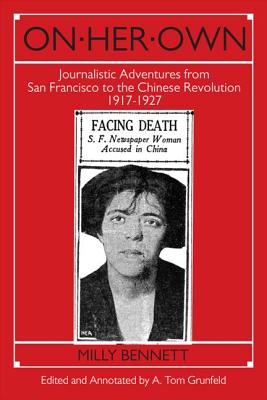 ON·HER·OWN

Journalistic Adventures from San Francisco to the Chinese Revolution 1917-1927

FACING DEATH
S. F. Newspaper Woman Accused in China

NEA

MILLY BENNETT

Edited and Annotated by A. Tom Grunfeld